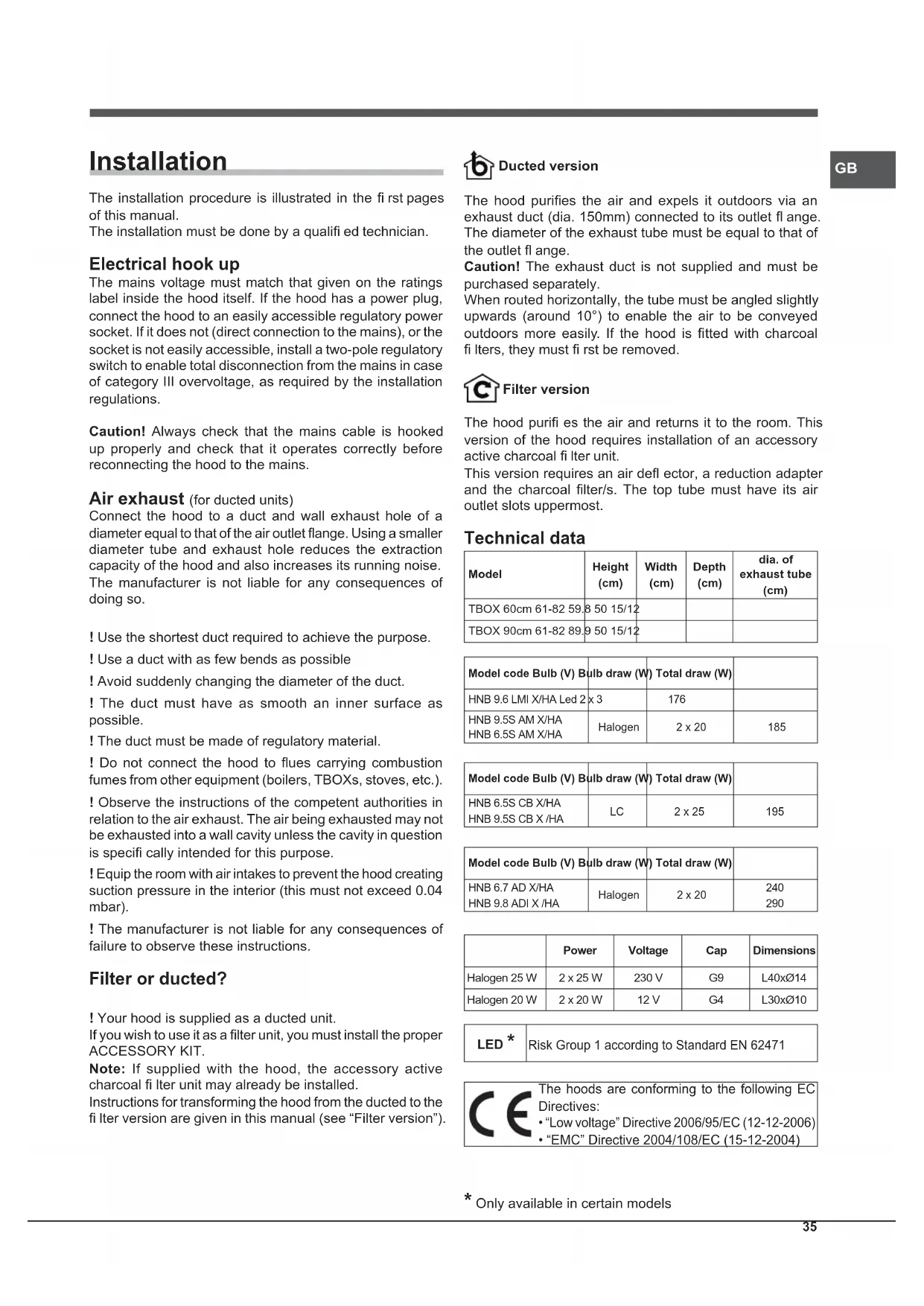 Installation

The installation procedure is illustrated in the fi rst pages of this manual.
The installation must be done by a qualifi ed technician.

Electrical hook up
The mains voltage must match that given on the ratings label inside the hood itself. If the hood has a power plug, connect the hood to an easily accessible regulatory power socket. If it does not (direct connection to the mains), or the socket is not easily accessible, install a two-pole regulatory switch to enable total disconnection from the mains in case of category III overvoltage, as required by the installation regulations.

Caution! Always check that the mains cable is hooked up properly and check that it operates correctly before reconnecting the hood to the mains.

Air exhaust (for ducted units)
Connect the hood to a duct and wall exhaust hole of a diameter equal to that of the air outlet flange. Using a smaller diameter tube and exhaust hole reduces the extraction capacity of the hood and also increases its running noise. The manufacturer is not liable for any consequences of doing so.

! Use the shortest duct required to achieve the purpose.
! Use a duct with as few bends as possible
! Avoid suddenly changing the diameter of the duct.
! The duct must have as smooth an inner surface as possible.
! The duct must be made of regulatory material.
! Do not connect the hood to flues carrying combustion fumes from other equipment (boilers, TBOXs, stoves, etc.).
! Observe the instructions of the competent authorities in relation to the air exhaust. The air being exhausted may not be exhausted into a wall cavity unless the cavity in question is specifi cally intended for this purpose.
! Equip the room with air intakes to prevent the hood creating suction pressure in the interior (this must not exceed 0.04 mbar).
! The manufacturer is not liable for any consequences of failure to observe these instructions.

Filter or ducted?

! Your hood is supplied as a ducted unit.
If you wish to use it as a filter unit, you must install the proper ACCESSORY KIT.
Note: If supplied with the hood, the accessory active charcoal fi lter unit may already be installed.
Instructions for transforming the hood from the ducted to the fi lter version are given in this manual (see “Filter version”).

Ducted version

GB

The hood purifies the air and expels it outdoors via an exhaust duct (dia. 150mm) connected to its outlet fl ange. The diameter of the exhaust tube must be equal to that of the outlet fl ange.
Caution! The exhaust duct is not supplied and must be purchased separately.
When routed horizontally, the tube must be angled slightly upwards (around 10°) to enable the air to be conveyed outdoors more easily. If the hood is fitted with charcoal fi lters, they must fi rst be removed.

Filter version

The hood purifi es the air and returns it to the room. This version of the hood requires installation of an accessory active charcoal fi lter unit.
This version requires an air defl ector, a reduction adapter and the charcoal filter/s. The top tube must have its air outlet slots uppermost.

Technical data

| Model | Height (cm) | Width (cm) | Depth (cm) | dia. of exhaust tube (cm) |
|---|---|---|---|---|
| TBOX 60cm 61-82 59.8 50 15/12 | | | | |
| TBOX 90cm 61-82 89.9 50 15/12 | | | | |

| Model code Bulb (V) Bulb draw (W) Total draw (W) | | | |
|---|---|---|---|
| HNB 9.6 LMI X/HA Led 2 x 3 | | 176 | |
| HNB 9.5S AM X/HA HNB 6.5S AM X/HA | Halogen | 2 x 20 | 185 |

| Model code Bulb (V) Bulb draw (W) Total draw (W) | | | |
|---|---|---|---|
| HNB 6.5S CB X/HA HNB 9.5S CB X /HA | LC | 2 x 25 | 195 |

| Model code Bulb (V) Bulb draw (W) Total draw (W) | | | |
|---|---|---|---|
| HNB 6.7 AD X/HA HNB 9.8 ADI X /HA | Halogen | 2 x 20 | 240 290 |

| | Power | Voltage | Cap | Dimensions |
|---|---|---|---|---|
| Halogen 25 W | 2 x 25 W | 230 V | G9 | L40xØ14 |
| Halogen 20 W | 2 x 20 W | 12 V | G4 | L30xØ10 |

| LED * | Risk Group 1 according to Standard EN 62471 |
|---|---|

CE
The hoods are conforming to the following EC Directives:
• “Low voltage” Directive 2006/95/EC (12-12-2006)
• “EMC” Directive 2004/108/EC (15-12-2004)

* Only available in certain models

35